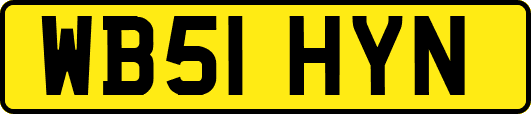 WB51 HYN